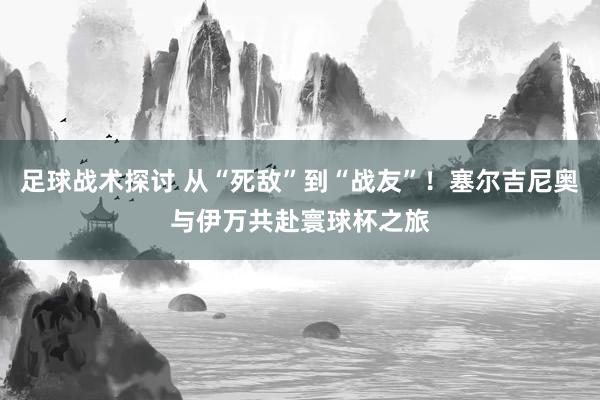 足球战术探讨 从“死敌”到“战友”！塞尔吉尼奥与伊万共赴寰球杯之旅